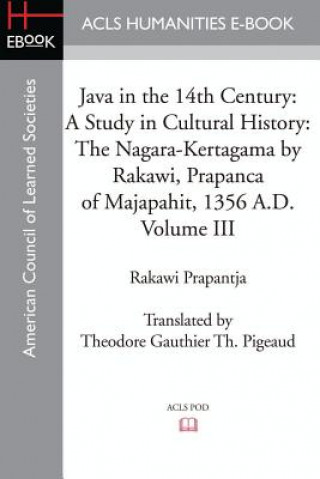 H
EBOOK

ACLS HUMANITIES E-BOOK

American Council of Learned Societies

Java in the 14th Century: A Study in Cultural History: The Nagara-Kertagama by Rakawi, Prapanca of Majapahit, 1356 A.D. Volume III

Rakawi Prapantja

Translated by
Theodore Gauthier Th. Pigeaud

ACLS POD